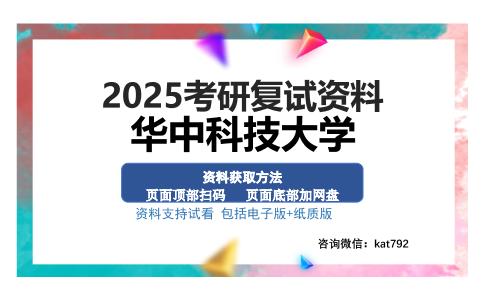 2025考研复试资料
华中科技大学

资料获取方法
页面顶部扫码　页面底部加网盘

资料支持试看 包括电子版+纸质版

咨询微信：kat792